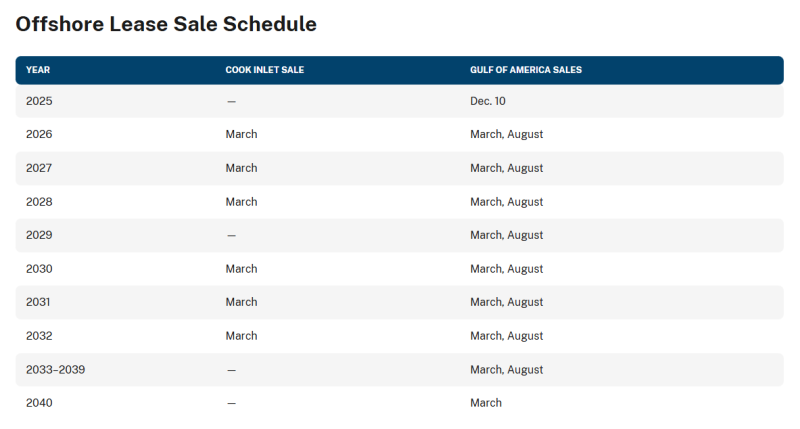 Offshore Lease Sale Schedule

| YEAR | COOK INLET SALE | GULF OF AMERICA SALES |
|---|---|---|
| 2025 | — | Dec. 10 |
| 2026 | March | March, August |
| 2027 | March | March, August |
| 2028 | March | March, August |
| 2029 | — | March, August |
| 2030 | March | March, August |
| 2031 | March | March, August |
| 2032 | March | March, August |
| 2033–2039 | — | March, August |
| 2040 | — | March |